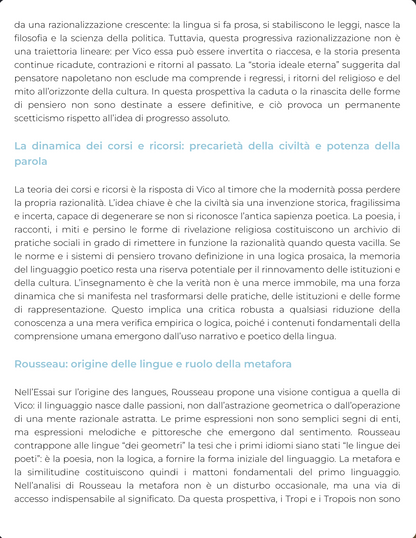 da una razionalizzazione crescente: la lingua si fa prosa, si stabiliscono le leggi, nasce la filosofia e la scienza della politica. Tuttavia, questa progressiva razionalizzazione non è una traiettoria lineare: per Vico essa può essere invertita o riaccesa, e la storia presenta continue ricadute, contrazioni e ritorni al passato. La "storia ideale eterna" suggerita dal pensatore napoletano non esclude ma comprende i regressi, i ritorni del religioso e del mito all'orizzonte della cultura. In questa prospettiva la caduta o la rinascita delle forme di pensiero non sono destinate a essere definitive, e ciò provoca un permanente scetticismo rispetto all'idea di progresso assoluto.

La dinamica dei corsi e ricorsi: precarietà della civiltà e potenza della parola

La teoria dei corsi e ricorsi è la risposta di Vico al timore che la modernità possa perdere la propria razionalità. L'idea chiave è che la civiltà sia una invenzione storica, fragilissima e incerta, capace di degenerare se non si riconosce l'antica sapienza poetica. La poesia, i racconti, i miti e persino le forme di rivelazione religiosa costituiscono un archivio di pratiche sociali in grado di rimettere in funzione la razionalità quando questa vacilla. Se le norme e i sistemi di pensiero trovano definizione in una logica prosaica, la memoria del linguaggio poetico resta una riserva potentiale per il rinnovamento delle istituzioni e della cultura. L'insegnamento è che la verità non è una merce immobile, ma una forza dinamica che si manifesta nel trasformarsi delle pratiche, delle istituzioni e delle forme di rappresentazione. Questo implica una critica robusta a qualsiasi riduzione della conoscenza a una mera verifica empirica o logica, poiché i contenuti fondamentali della comprensione umana emergono dall'uso narrativo e poetico della lingua.

Rousseau: origine delle lingue e ruolo della metafora

Nell'Essai sur l'origine des langues, Rousseau propone una visione contigua a quella di Vico: il linguaggio nasce dalle passioni, non dall'astrazione geometrica o dall'operazione di una mente razionale astratta. Le prime espressioni non sono semplici segni di enti, ma espressioni melodiche e pittoresche che emergono dal sentimento. Rousseau contrappone alle lingue "dei geometri" la tesi che i primi idiomi siano stati "le lingue dei poeti": è la poesia, non la logica, a fornire la forma iniziale del linguaggio. La metafora e la similitudine costituiscono quindi i mattoni fondamentali del primo linguaggio. Nell'analisi di Rousseau la metafora non è un disturbo occasionale, ma una via di accesso indispensabile al significato. Da questa prospettiva, i Tropi e i Tropois non sono